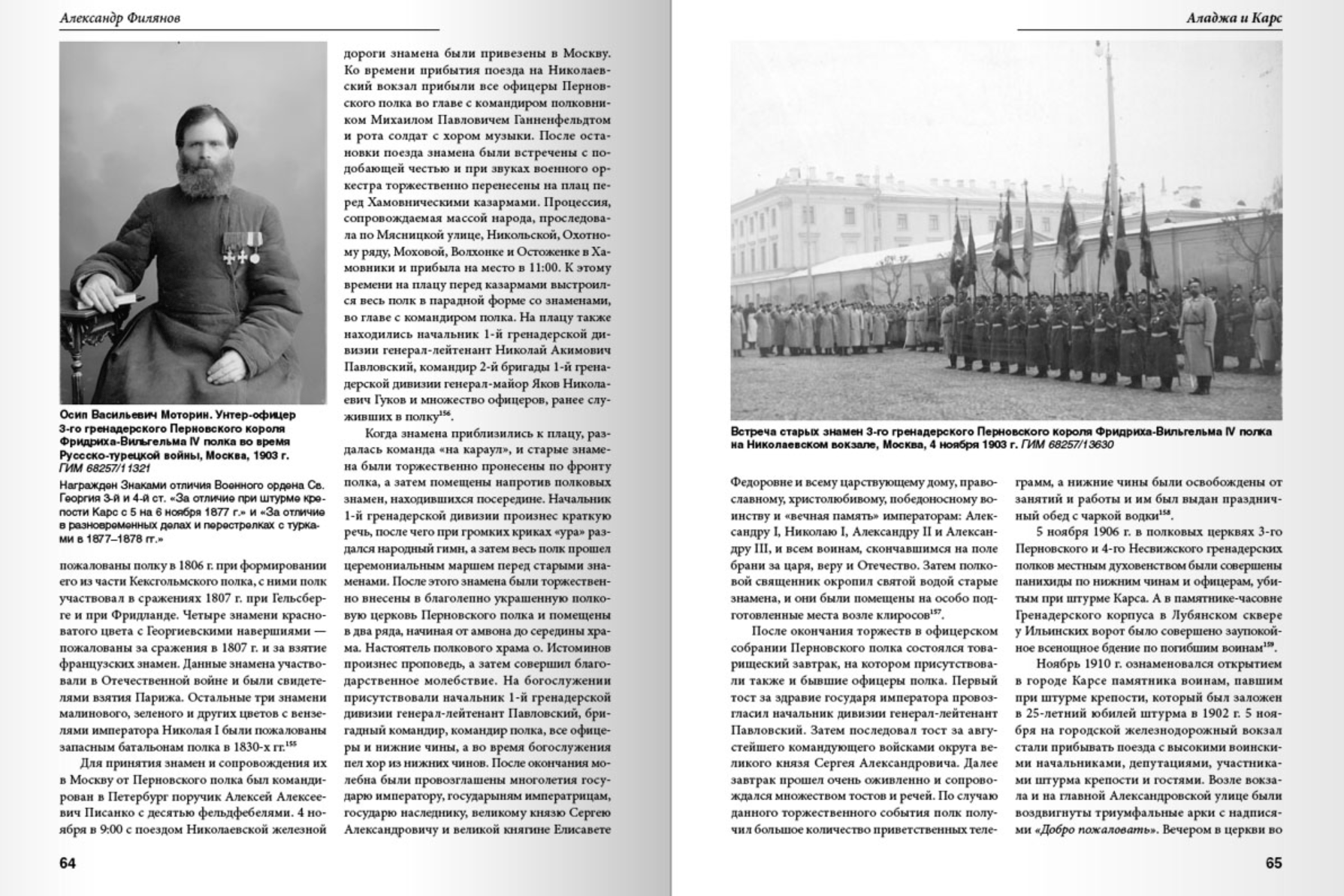 Александр Филянов

Осип Васильевич Моторин. Унтер-офицер 3-го гренадерского Перновского короля Фридриха-Вильгельма IV полка во время Русско-турецкой войны, Москва, 1903 г. ГИМ 68257/11321

Награжден Знаками отличия Военного ордена Св. Георгия 3-й и 4-й ст. «За отличие при штурме крепости Карс с 5 на 6 ноября 1877 г.» и «За отличие в разновременных делах и перестрелках с турками в 1877–1878 гг.»

пожалованы полку в 1806 г. при формировании его из части Кексгольмского полка, с ними полк участвовал в сражениях 1807 г. при Гельсберге и при Фридланде. Четыре знамени красноватого цвета с Георгиевскими навершиями — пожалованы за сражения в 1807 г. и за взятие французских знамен. Данные знамена участвовали в Отечественной войне и были свидетелями взятия Парижа. Остальные три знамени малинового, зеленого и других цветов с вензелями императора Николая I были пожалованы запасным батальонам полка в 1830-х гг.$^{155}$

Для принятия знамен и сопровождения их в Москву от Перновского полка был командирован в Петербург поручик Алексей Алексеевич Писанко с десятью фельдфебелями. 4 ноября в 9:00 с поездом Николаевской железной дороги знамена были привезены в Москву. Ко времени прибытия поезда на Николаевский вокзал прибыли все офицеры Перновского полка во главе с командиром полковником Михаилом Павловичем Ганненфельдтом и рота солдат с хором музыки. После остановки поезда знамена были встречены с подобающей честью и при звуках военного оркестра торжественно перенесены на плац перед Хамовническими казармами. Процессия, сопровождаемая массой народа, проследовала по Мясницкой улице, Никольской, Охотному ряду, Моховой, Волхонке и Остоженке в Хамовники и прибыла на место в 11:00. К этому времени на плацу перед казармами выстроился весь полк в парадной форме со знаменами, во главе с командиром полка. На плацу также находились начальник 1-й гренадерской дивизии генерал-лейтенант Николай Акимович Павловский, командир 2-й бригады 1-й гренадерской дивизии генерал-майор Яков Николаевич Гуков и множество офицеров, ранее служивших в полку$^{156}$.

Когда знамена приблизились к плацу, раздалась команда «на караул», и старые знамена были торжественно пронесены по фронту полка, а затем помещены напротив полковых знамен, находившихся посередине. Начальник 1-й гренадерской дивизии произнес краткую речь, после чего при громких криках «ура» раздался народный гимн, а затем весь полк прошел церемониальным маршем перед старыми знаменами. После этого знамена были торжественно внесены в благолепно украшенную полковую церковь Перновского полка и помещены в два ряда, начиная от амвона до середины храма. Настоятель полкового храма о. Истоминов произнес проповедь, а затем совершил благодарственное молебствие. На богослужении присутствовали начальник 1-й гренадерской дивизии генерал-лейтенант Павловский, бригадный командир, командир полка, все офицеры и нижние чины, а во время богослужения пел хор из нижних чинов. После окончания молебна были провозглашены многолетия государю императору, государыням императрицам, государю наследнику, великому князю Сергею Александровичу и великой княгине Елисавете

64

Аладжа и Карс

Встреча старых знамен 3-го гренадерского Перновского короля Фридриха-Вильгельма IV полка на Николаевском вокзале, Москва, 4 ноября 1903 г. ГИМ 68257/13630

Федоровне и всему царствующему дому, православному, христолюбивому, победоносному воинству и «вечная память» императорам: Александру I, Николаю I, Александру II и Александру III, и всем воинам, скончавшимся на поле брани за царя, веру и Отечество. Затем полковой священник окропил святой водой старые знамена, и они были помещены на особо подготовленные места возле клиросов$^{157}$.

После окончания торжеств в офицерском собрании Перновского полка состоялся товарищеский завтрак, на котором присутствовали также и бывшие офицеры полка. Первый тост за здравие государя императора провозгласил начальник дивизии генерал-лейтенант Павловский. Затем последовал тост за августейшего командующего войсками округа великого князя Сергея Александровича. Далее завтрак прошел очень оживленно и сопровождался множеством тостов и речей. По случаю данного торжественного события полк получил большое количество приветственных телеграмм, а нижние чины были освобождены от занятий и работы и им был выдан праздничный обед с чаркой водки$^{158}$.

5 ноября 1906 г. в полковых церквях 3-го Перновского и 4-го Несвижского гренадерских полков местным духовенством были совершены панихиды по нижним чинам и офицерам, убитым при штурме Карса. А в памятнике-часовне Гренадерского корпуса в Лубянском сквере у Ильинских ворот было совершено заупокойное всенощное бдение по погибшим воинам$^{159}$.

Ноябрь 1910 г. ознаменовался открытием в городе Карсе памятника воинам, павшим при штурме крепости, который был заложен в 25-летний юбилей штурма в 1902 г. 5 ноября на городской железнодорожный вокзал стали прибывать поезда с высокими воинскими начальниками, депутациями, участниками штурма крепости и гостями. Возле вокзала и на главной Александровской улице были воздвигнуты триумфальные арки с надписями «Добро пожаловать». Вечером в церкви во

65